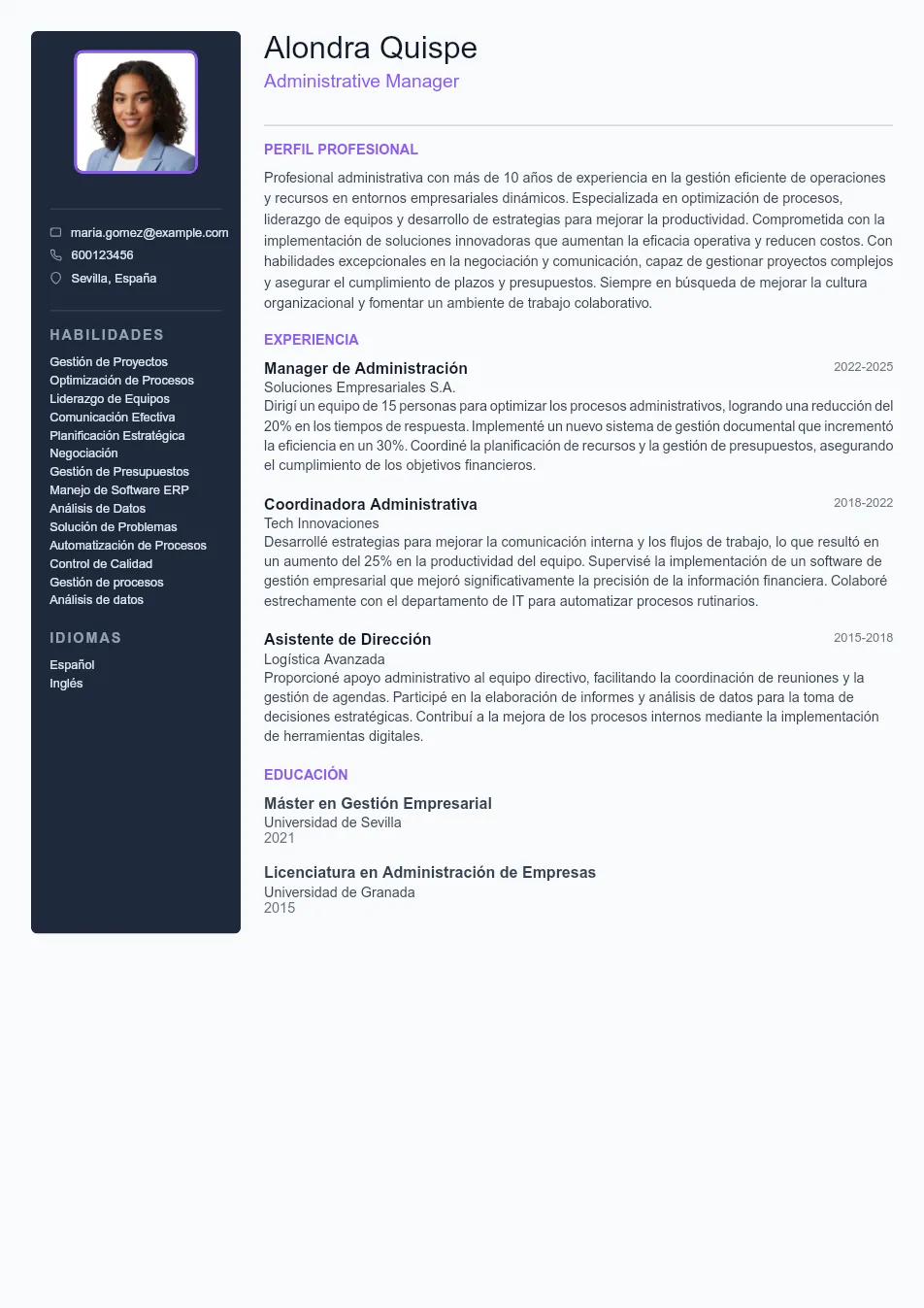 maria.gomez@example.com
600123456
Sevilla, España

HABILIDADES
Gestión de Proyectos
Optimización de Procesos
Liderazgo de Equipos
Comunicación Efectiva
Planificación Estratégica
Negociación
Gestión de Presupuestos
Manejo de Software ERP
Análisis de Datos
Solución de Problemas
Automatización de Procesos
Control de Calidad
Gestión de procesos
Análisis de datos

IDIOMAS
Español
Inglés

Alondra Quispe
Administrative Manager

PERFIL PROFESIONAL
Profesional administrativa con más de 10 años de experiencia en la gestión eficiente de operaciones y recursos en entornos empresariales dinámicos. Especializada en optimización de procesos, liderazgo de equipos y desarrollo de estrategias para mejorar la productividad. Comprometida con la implementación de soluciones innovadoras que aumentan la eficacia operativa y reducen costos. Con habilidades excepcionales en la negociación y comunicación, capaz de gestionar proyectos complejos y asegurar el cumplimiento de plazos y presupuestos. Siempre en búsqueda de mejorar la cultura organizacional y fomentar un ambiente de trabajo colaborativo.

EXPERIENCIA
Manager de Administración
2022-2025
Soluciones Empresariales S.A.
Dirigí un equipo de 15 personas para optimizar los procesos administrativos, logrando una reducción del 20% en los tiempos de respuesta. Implementé un nuevo sistema de gestión documental que incrementó la eficiencia en un 30%. Coordiné la planificación de recursos y la gestión de presupuestos, asegurando el cumplimiento de los objetivos financieros.

Coordinadora Administrativa
2018-2022
Tech Innovaciones
Desarrollé estrategias para mejorar la comunicación interna y los flujos de trabajo, lo que resultó en un aumento del 25% en la productividad del equipo. Supervisé la implementación de un software de gestión empresarial que mejoró significativamente la precisión de la información financiera. Colaboré estrechamente con el departamento de IT para automatizar procesos rutinarios.

Asistente de Dirección
2015-2018
Logística Avanzada
Proporcioné apoyo administrativo al equipo directivo, facilitando la coordinación de reuniones y la gestión de agendas. Participé en la elaboración de informes y análisis de datos para la toma de decisiones estratégicas. Contribuí a la mejora de los procesos internos mediante la implementación de herramientas digitales.

EDUCACIÓN
Máster en Gestión Empresarial
Universidad de Sevilla
2021

Licenciatura en Administración de Empresas
Universidad de Granada
2015